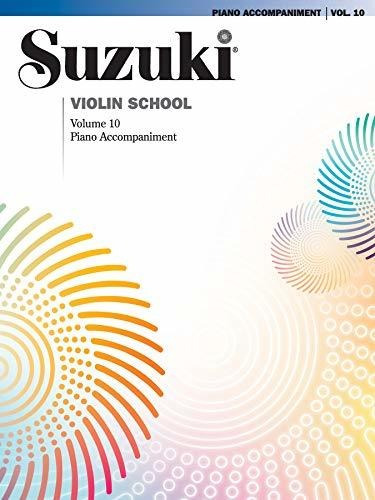 PIANO ACCOMPANIMENT | VOL. 10

Suzuki®

VIOLIN SCHOOL

Volume 10
Piano Accompaniment